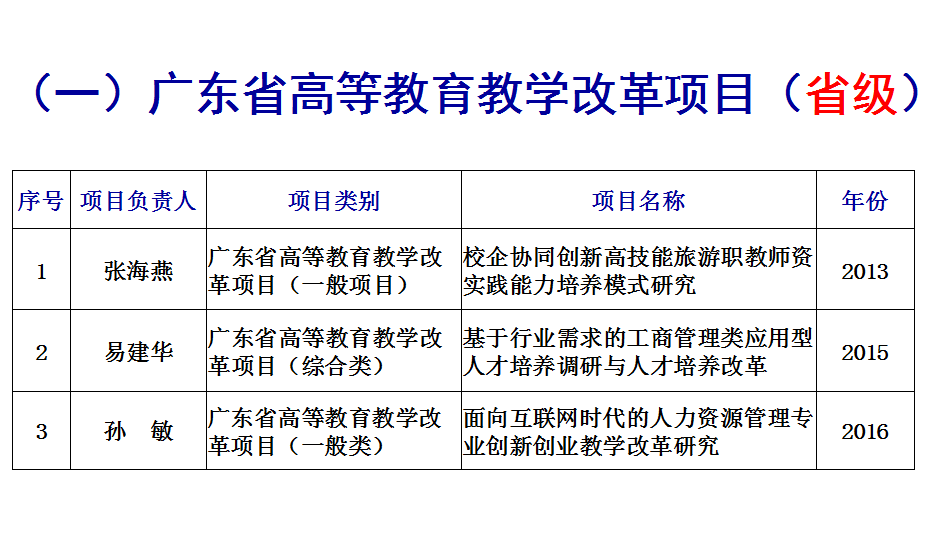 （一）广东省高等教育教学改革项目（省级）

| 序号 | 项目负责人 | 项目类别 | 项目名称 | 年份 |
|---|---|---|---|---|
| 1 | 张海燕 | 广东省高等教育教学改革项目（一般项目） | 校企协同创新高技能旅游职教师资实践能力培养模式研究 | 2013 |
| 2 | 易建华 | 广东省高等教育教学改革项目（综合类） | 基于行业需求的工商管理类应用型人才培养调研与人才培养改革 | 2015 |
| 3 | 孙　敏 | 广东省高等教育教学改革项目（一般类） | 面向互联网时代的人力资源管理专业创新创业教学改革研究 | 2016 |